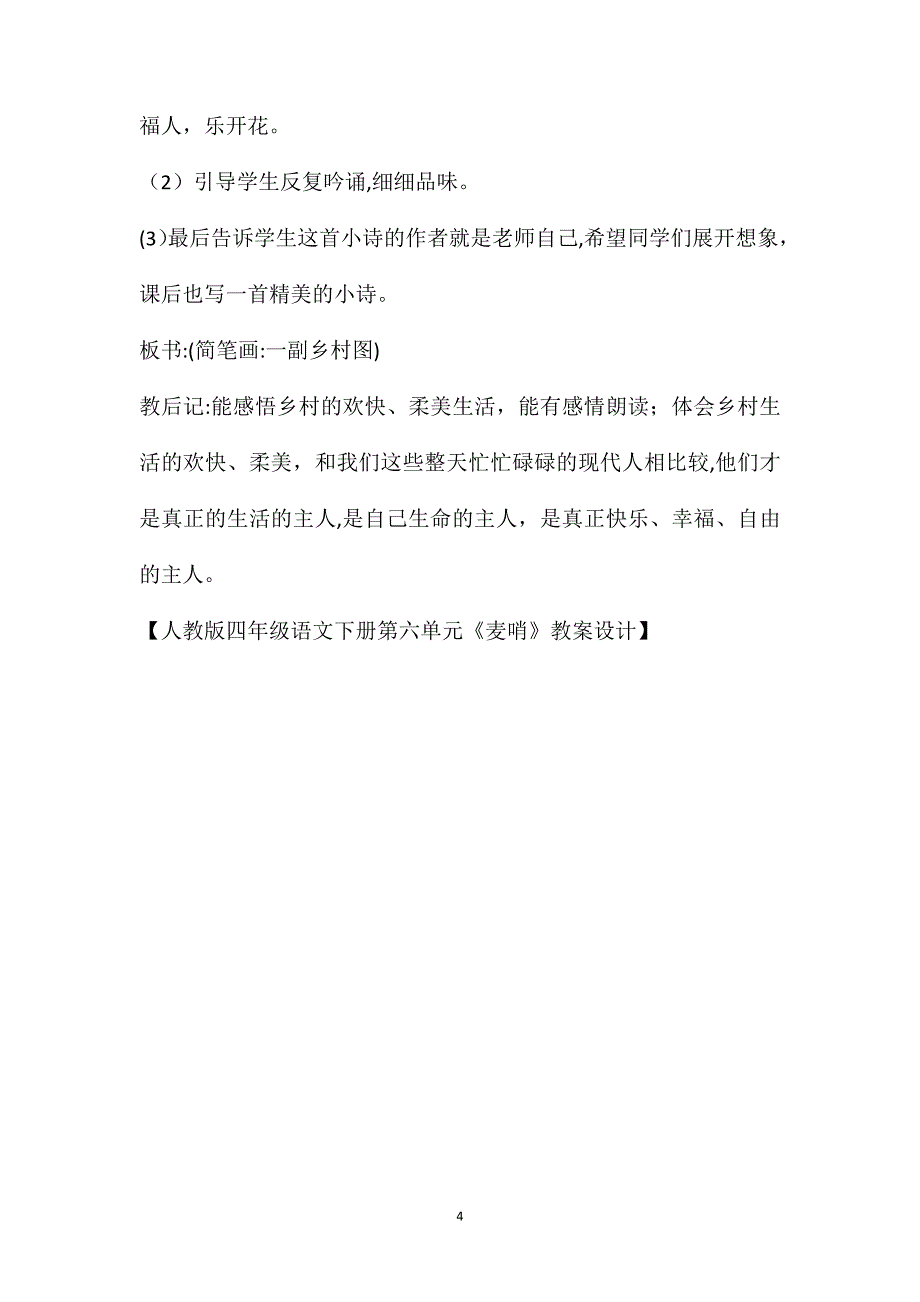 福人，乐开花。

（2）引导学生反复吟诵,细细品味。

(3)最后告诉学生这首小诗的作者就是老师自己,希望同学们展开想象，课后也写一首精美的小诗。

板书:(简笔画:一副乡村图)

教后记:能感悟乡村的欢快、柔美生活，能有感情朗读；体会乡村生活的欢快、柔美，和我们这些整天忙忙碌碌的现代人相比较,他们才是真正的生活的主人,是自己生命的主人，是真正快乐、幸福、自由的主人。

【人教版四年级语文下册第六单元《麦哨》教案设计】

4